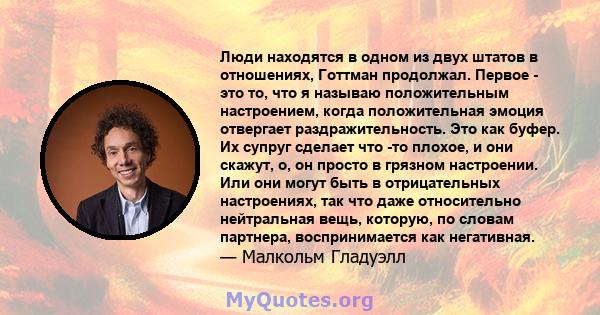 Люди находятся в одном из двух штатов в отношениях, Готтман продолжал. Первое - это то, что я называю положительным настроением, когда положительная эмоция отвергает раздражительность. Это как буфер. Их супруг сделает что -то плохое, и они скажут, о, он просто в грязном настроении. Или они могут быть в отрицательных настроениях, так что даже относительно нейтральная вещь, которую, по словам партнера, воспринимается как негативная.
— Малкольм Гладуэлл

MyQuotes.org